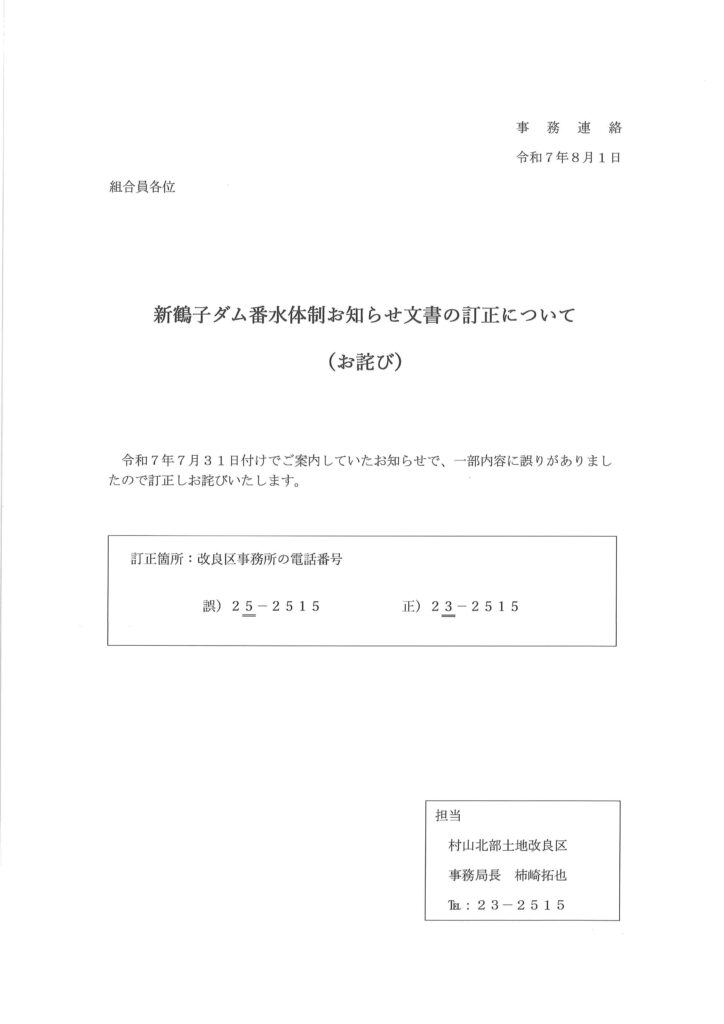 事　務　連　絡

令和７年８月１日

組合員各位

新鶴子ダム番水体制お知らせ文書の訂正について

（お詫び）

令和７年７月３１日付けでご案内していたお知らせで、一部内容に誤りがありましたので訂正しお詫びいたします。

訂正箇所：改良区事務所の電話番号

誤）２５－２５１５　　　正）２３－２５１５

担当

村山北部土地改良区

事務局長　柿崎拓也

TEL：２３－２５１５